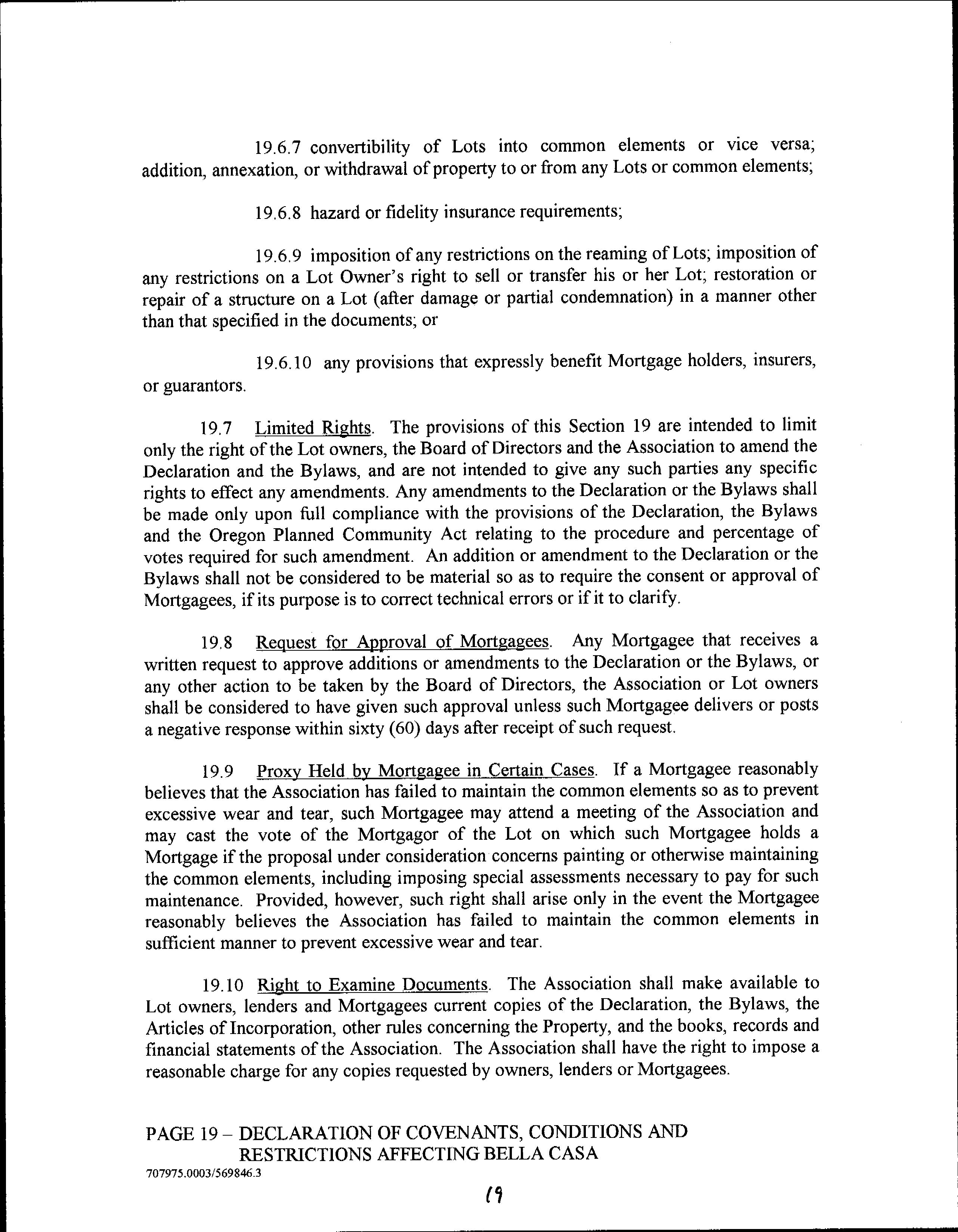 19.6.7 convertibility of Lots into common elements or vice versa; addition, annexation, or withdrawal of property to or from any Lots or common elements;

19.6.8 hazard or fidelity insurance requirements;

19.6.9 imposition of any restrictions on the reaming of Lots; imposition of any restrictions on a Lot Owner's right to sell or transfer his or her Lot; restoration or repair of a structure on a Lot (after damage or partial condemnation) in a manner other than that specified in the documents; or

19.6.10 any provisions that expressly benefit Mortgage holders, insurers, or guarantors.

19.7 Limited Rights. The provisions of this Section 19 are intended to limit only the right of the Lot owners, the Board of Directors and the Association to amend the Declaration and the Bylaws, and are not intended to give any such parties any specific rights to effect any amendments. Any amendments to the Declaration or the Bylaws shall be made only upon full compliance with the provisions of the Declaration, the Bylaws and the Oregon Planned Community Act relating to the procedure and percentage of votes required for such amendment. An addition or amendment to the Declaration or the Bylaws shall not be considered to be material so as to require the consent or approval of Mortgagees, if its purpose is to correct technical errors or if it to clarify.

19.8 Request for Approval of Mortgagees. Any Mortgagee that receives a written request to approve additions or amendments to the Declaration or the Bylaws, or any other action to be taken by the Board of Directors, the Association or Lot owners shall be considered to have given such approval unless such Mortgagee delivers or posts a negative response within sixty (60) days after receipt of such request.

19.9 Proxy Held by Mortgagee in Certain Cases. If a Mortgagee reasonably believes that the Association has failed to maintain the common elements so as to prevent excessive wear and tear, such Mortgagee may attend a meeting of the Association and may cast the vote of the Mortgagor of the Lot on which such Mortgagee holds a Mortgage if the proposal under consideration concerns painting or otherwise maintaining the common elements, including imposing special assessments necessary to pay for such maintenance. Provided, however, such right shall arise only in the event the Mortgagee reasonably believes the Association has failed to maintain the common elements in sufficient manner to prevent excessive wear and tear.

19.10 Right to Examine Documents. The Association shall make available to Lot owners, lenders and Mortgagees current copies of the Declaration, the Bylaws, the Articles of Incorporation, other rules concerning the Property, and the books, records and financial statements of the Association. The Association shall have the right to impose a reasonable charge for any copies requested by owners, lenders or Mortgagees.

PAGE 19 – DECLARATION OF COVENANTS, CONDITIONS AND RESTRICTIONS AFFECTING BELLA CASA
707975.0003/569846.3

19